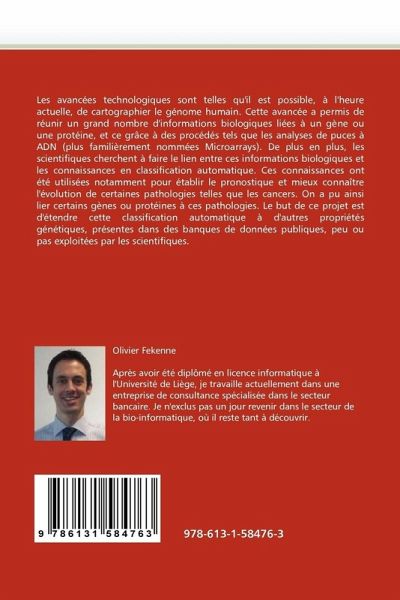 Les avancées technologiques sont telles qu'il est possible, à l'heure actuelle, de cartographier le génome humain. Cette avancée a permis de réunir un grand nombre d'informations biologiques liées à un gène ou une protéine, et ce grâce à des procédés tels que les analyses de puces à ADN (plus familièrement nommées Microarrays). De plus en plus, les scientifiques cherchent à faire le lien entre ces informations biologiques et les connaissances en classification automatique. Ces connaissances ont été utilisées notamment pour établir le pronostique et mieux connaître l'évolution de certaines pathologies telles que les cancers. On a pu ainsi lier certains gènes ou protéines à ces pathologies. Le but de ce projet est d'étendre cette classification automatique à d'autres propriétés génétiques, présentes dans des banques de données publiques, peu ou pas exploitées par les scientifiques.

Olivier Fekenne

Après avoir été diplômé en licence informatique à l'Université de Liège, je travaille actuellement dans une entreprise de consultance spécialisée dans le secteur bancaire. Je n'exclus pas un jour revenir dans le secteur de la bio-informatique, où il reste tant à découvrir.

9 786131 584763

978-613-1-58476-3